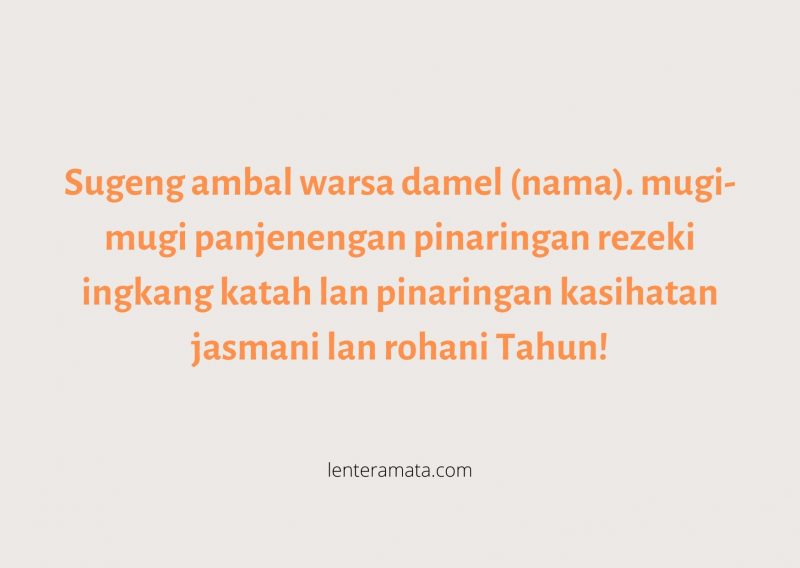 Sugeng ambal warsa damel (nama). mugi-mugi panjenengan pinaringan rezeki ingkang katah lan pinaringan kasihatan jasmani lan rohani Tahun!

lenteramata.com